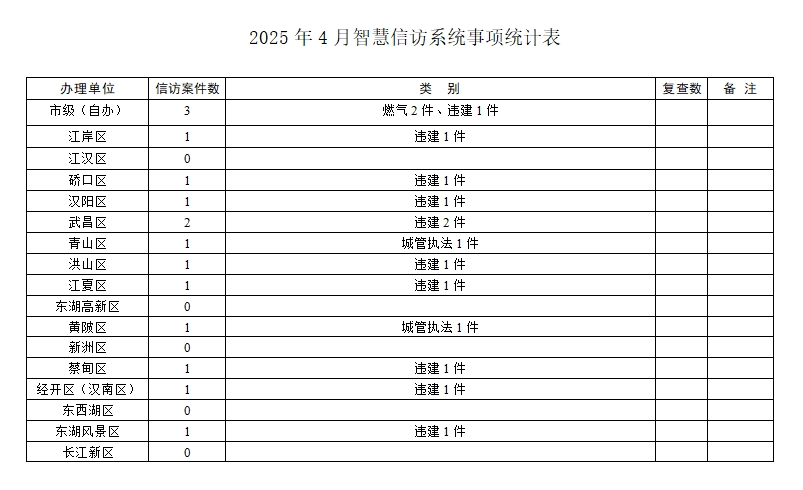 2025 年 4 月智慧信访系统事项统计表

| 办理单位 | 信访案件数 | 类　别 | 复查数 | 备　注 |
|---|---|---|---|---|
| 市级（自办） | 3 | 燃气 2 件、违建 1 件 | | |
| 江岸区 | 1 | 违建 1 件 | | |
| 江汉区 | 0 | | | |
| 硚口区 | 1 | 违建 1 件 | | |
| 汉阳区 | 1 | 违建 1 件 | | |
| 武昌区 | 2 | 违建 2 件 | | |
| 青山区 | 1 | 城管执法 1 件 | | |
| 洪山区 | 1 | 违建 1 件 | | |
| 江夏区 | 1 | 违建 1 件 | | |
| 东湖高新区 | 0 | | | |
| 黄陂区 | 1 | 城管执法 1 件 | | |
| 新洲区 | 0 | | | |
| 蔡甸区 | 1 | 违建 1 件 | | |
| 经开区（汉南区） | 1 | 违建 1 件 | | |
| 东西湖区 | 0 | | | |
| 东湖风景区 | 1 | 违建 1 件 | | |
| 长江新区 | 0 | | | |